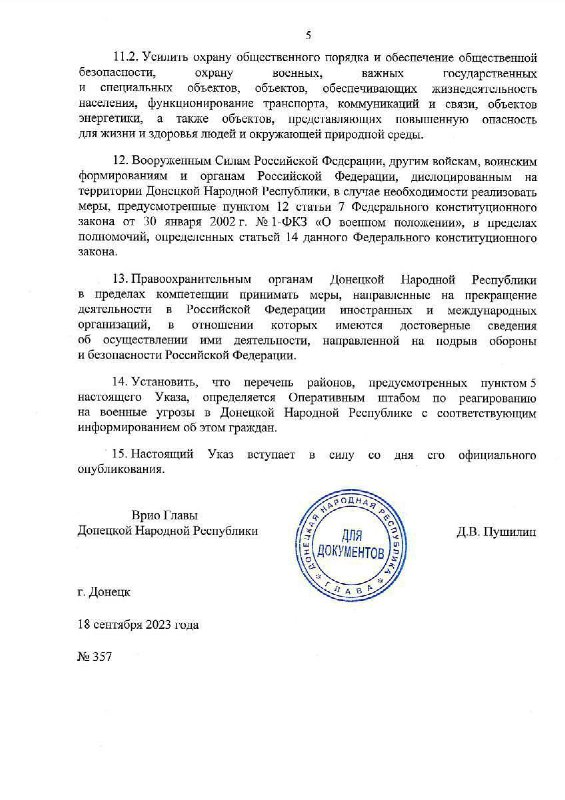 5

11.2. Усилить охрану общественного порядка и обеспечение общественной безопасности, охрану военных, важных государственных и специальных объектов, объектов, обеспечивающих жизнедеятельность населения, функционирование транспорта, коммуникаций и связи, объектов энергетики, а также объектов, представляющих повышенную опасность для жизни и здоровья людей и окружающей природной среды.

12. Вооруженным Силам Российской Федерации, другим войскам, воинским формированиям и органам Российской Федерации, дислоцированным на территории Донецкой Народной Республики, в случае необходимости реализовать меры, предусмотренные пунктом 12 статьи 7 Федерального конституционного закона от 30 января 2002 г. № 1-ФКЗ «О военном положении», в пределах полномочий, определенных статьей 14 данного Федерального конституционного закона.

13. Правоохранительным органам Донецкой Народной Республики в пределах компетенции принимать меры, направленные на прекращение деятельности в Российской Федерации иностранных и международных организаций, в отношении которых имеются достоверные сведения об осуществлении ими деятельности, направленной на подрыв обороны и безопасности Российской Федерации.

14. Установить, что перечень районов, предусмотренных пунктом 5 настоящего Указа, определяется Оперативным штабом по реагированию на военные угрозы в Донецкой Народной Республике с соответствующим информированием об этом граждан.

15. Настоящий Указ вступает в силу со дня его официального опубликования.

Врио Главы
Донецкой Народной Республики

ДОНЕЦКАЯ НАРОДНАЯ РЕСПУБЛИКА
ДЛЯ ДОКУМЕНТОВ
ГЛАВА

Д.В. Пушилин

г. Донецк

18 сентября 2023 года

№ 357